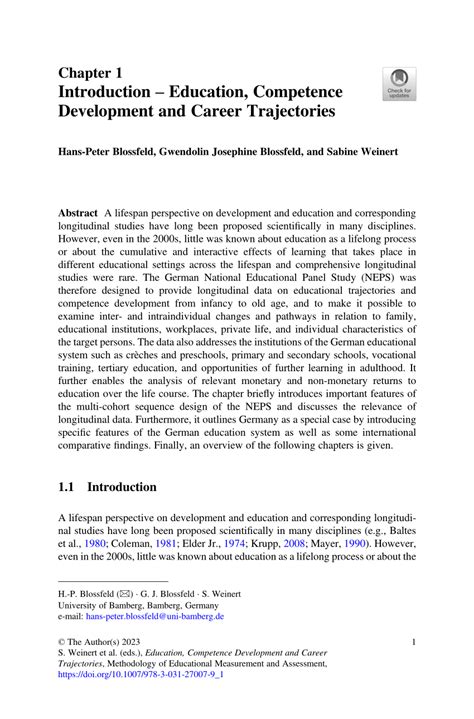 Chapter 1
Introduction – Education, Competence Development and Career Trajectories

Check for updates

Hans-Peter Blossfeld, Gwendolin Josephine Blossfeld, and Sabine Weinert

Abstract A lifespan perspective on development and education and corresponding longitudinal studies have long been proposed scientifically in many disciplines. However, even in the 2000s, little was known about education as a lifelong process or about the cumulative and interactive effects of learning that takes place in different educational settings across the lifespan and comprehensive longitudinal studies were rare. The German National Educational Panel Study (NEPS) was therefore designed to provide longitudinal data on educational trajectories and competence development from infancy to old age, and to make it possible to examine inter- and intraindividual changes and pathways in relation to family, educational institutions, workplaces, private life, and individual characteristics of the target persons. The data also addresses the institutions of the German educational system such as crèches and preschools, primary and secondary schools, vocational training, tertiary education, and opportunities of further learning in adulthood. It further enables the analysis of relevant monetary and non-monetary returns to education over the life course. The chapter briefly introduces important features of the multi-cohort sequence design of the NEPS and discusses the relevance of longitudinal data. Furthermore, it outlines Germany as a special case by introducing specific features of the German education system as well as some international comparative findings. Finally, an overview of the following chapters is given.

1.1 Introduction

A lifespan perspective on development and education and corresponding longitudinal studies have long been proposed scientifically in many disciplines (e.g., Baltes et al., 1980; Coleman, 1981; Elder Jr., 1974; Krupp, 2008; Mayer, 1990). However, even in the 2000s, little was known about education as a lifelong process or about the

H.-P. Blossfeld (✉) · G. J. Blossfeld · S. Weinert
University of Bamberg, Bamberg, Germany
e-mail: hans-peter.blossfeld@uni-bamberg.de

© The Author(s) 2023
S. Weinert et al. (eds.), Education, Competence Development and Career Trajectories, Methodology of Educational Measurement and Assessment, https://doi.org/10.1007/978-3-031-27007-9_1

1